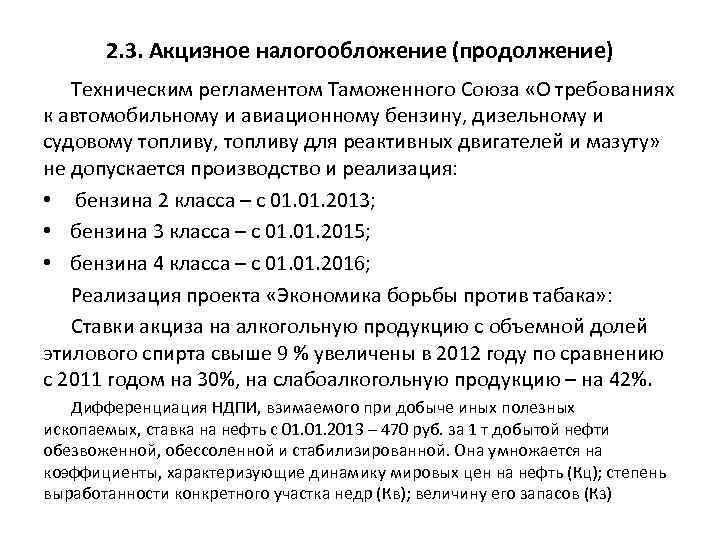 2.3. Акцизное налогообложение (продолжение)

Техническим регламентом Таможенного Союза «О требованиях к автомобильному и авиационному бензину, дизельному и судовому топливу, топливу для реактивных двигателей и мазуту» не допускается производство и реализация:

• бензина 2 класса – с 01.01.2013;
• бензина 3 класса – с 01.01.2015;
• бензина 4 класса – с 01.01.2016;

Реализация проекта «Экономика борьбы против табака»:

Ставки акциза на алкогольную продукцию с объемной долей этилового спирта свыше 9 % увеличены в 2012 году по сравнению с 2011 годом на 30%, на слабоалкогольную продукцию – на 42%.

Дифференциация НДПИ, взимаемого при добыче иных полезных ископаемых, ставка на нефть с 01.01.2013 – 470 руб. за 1 т добытой нефти обезвоженной, обессоленной и стабилизированной. Она умножается на коэффициенты, характеризующие динамику мировых цен на нефть (Кц); степень выработанности конкретного участка недр (Кв); величину его запасов (Кз)